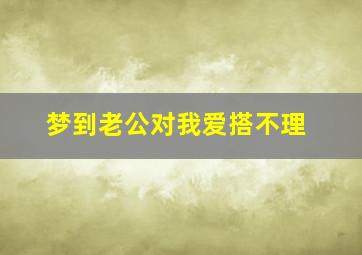 梦到老公对我爱搭不理